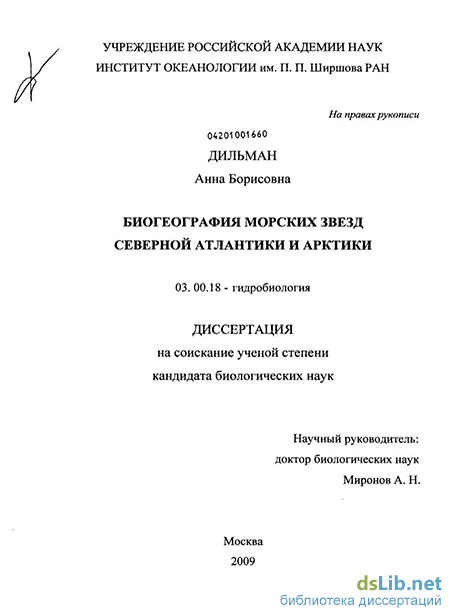 УЧРЕЖДЕНИЕ РОССИЙСКОЙ АКАДЕМИИ НАУК
ИНСТИТУТ ОКЕАНОЛОГИИ им. П. П. Ширшова РАН

На правах рукописи

04201001660

ДИЛЬМАН

Анна Борисовна

БИОГЕОГРАФИЯ МОРСКИХ ЗВЕЗД
СЕВЕРНОЙ АТЛАНТИКИ И АРКТИКИ

03. 00.18 - гидробиология

ДИССЕРТАЦИЯ
на соискание ученой степени
кандидата биологических наук

Научный руководитель:
доктор биологических наук
Миронов А. Н.

Москва
2009

dsLib.net
библиотека диссертаций